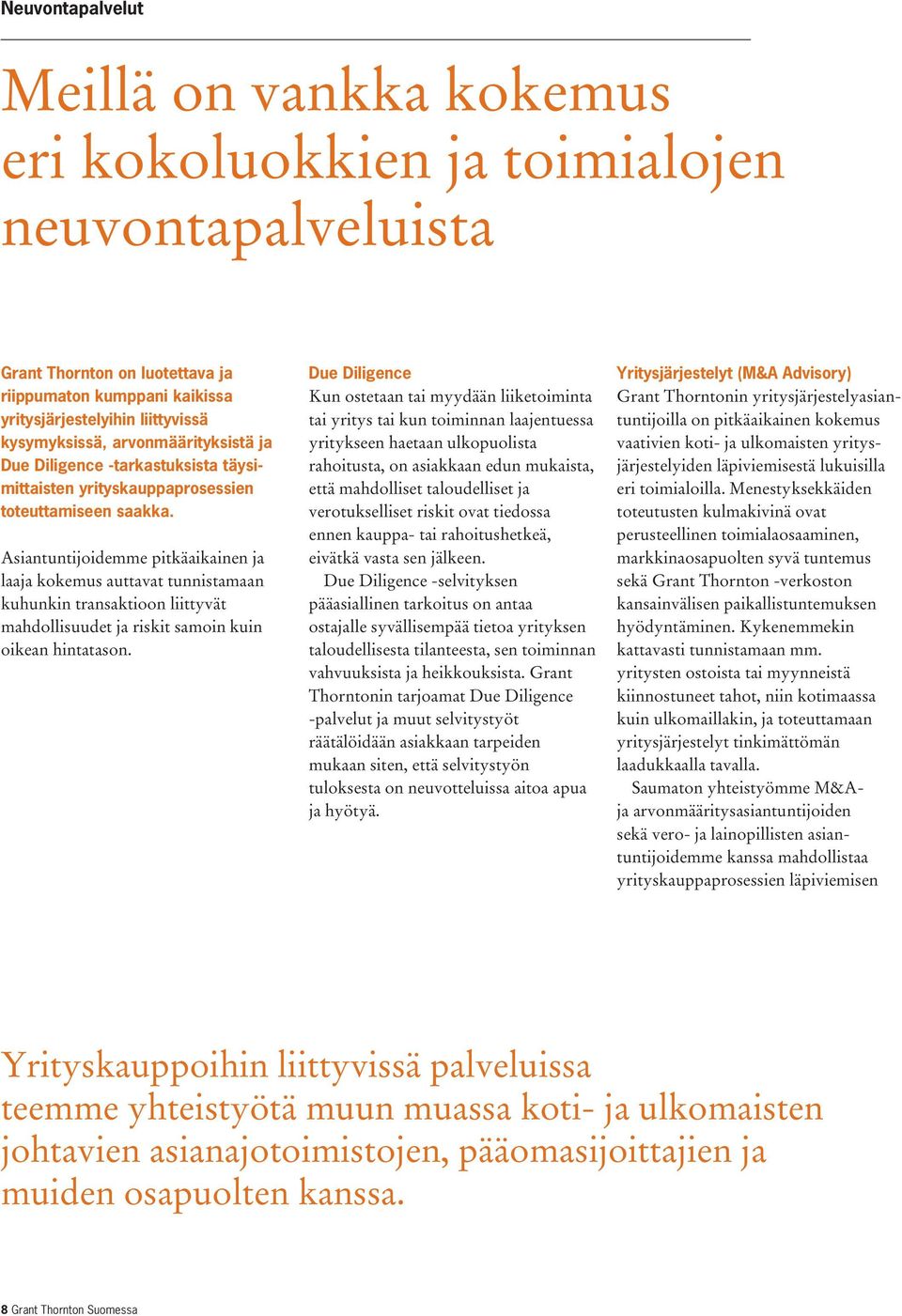 Neuvontapalvelut

Meillä on vankka kokemus eri kokoluokkien ja toimialojen neuvontapalveluista

Grant Thornton on luotettava ja riippumaton kumppani kaikissa yritysjärjestelyihin liittyvissä kysymyksissä, arvonmäärityksistä ja Due Diligence -tarkastuksista täysimittaisten yrityskauppaprosessien toteuttamiseen saakka.

Asiantuntijoidemme pitkäaikainen ja laaja kokemus auttavat tunnistamaan kuhunkin transaktioon liittyvät mahdollisuudet ja riskit samoin kuin oikean hintatason.

Due Diligence
Kun ostetaan tai myydään liiketoiminta tai yritys tai kun toiminnan laajentuessa yritykseen haetaan ulkopuolista rahoitusta, on asiakkaan edun mukaista, että mahdolliset taloudelliset ja verotukselliset riskit ovat tiedossa ennen kauppa- tai rahoitushetkeä, eivätkä vasta sen jälkeen.
Due Diligence -selvityksen pääasiallinen tarkoitus on antaa ostajalle syvällisempää tietoa yrityksen taloudellisesta tilanteesta, sen toiminnan vahvuuksista ja heikkouksista. Grant Thorntonin tarjoamat Due Diligence -palvelut ja muut selvitystyöt räätälöidään asiakkaan tarpeiden mukaan siten, että selvitystyön tuloksesta on neuvotteluissa aitoa apua ja hyötyä.

Yritysjärjestelyt (M&A Advisory)
Grant Thorntonin yritysjärjestelyasiantuntijoilla on pitkäaikainen kokemus vaativien koti- ja ulkomaisten yritysjärjestelyiden läpiviemisestä lukuisilla eri toimialoilla. Menestyksekkäiden toteutusten kulmakivinä ovat perusteellinen toimialaosaaminen, markkinaosapuolten syvä tuntemus sekä Grant Thornton -verkoston kansainvälisen paikallistuntemuksen hyödyntäminen. Kykenemmekin kattavasti tunnistamaan mm. yritysten ostoista tai myynneistä kiinnostuneet tahot, niin kotimaassa kuin ulkomaillakin, ja toteuttamaan yritysjärjestelyt tinkimättömän laadukkaalla tavalla.
Saumaton yhteistyömme M&A- ja arvonmääritysasiantuntijoiden sekä vero- ja lainopillisten asiantuntijoidemme kanssa mahdollistaa yrityskauppaprosessien läpiviemisen

Yrityskauppoihin liittyvissä palveluissa teemme yhteistyötä muun muassa koti- ja ulkomaisten johtavien asianajotoimistojen, pääomasijoittajien ja muiden osapuolten kanssa.

8 Grant Thornton Suomessa